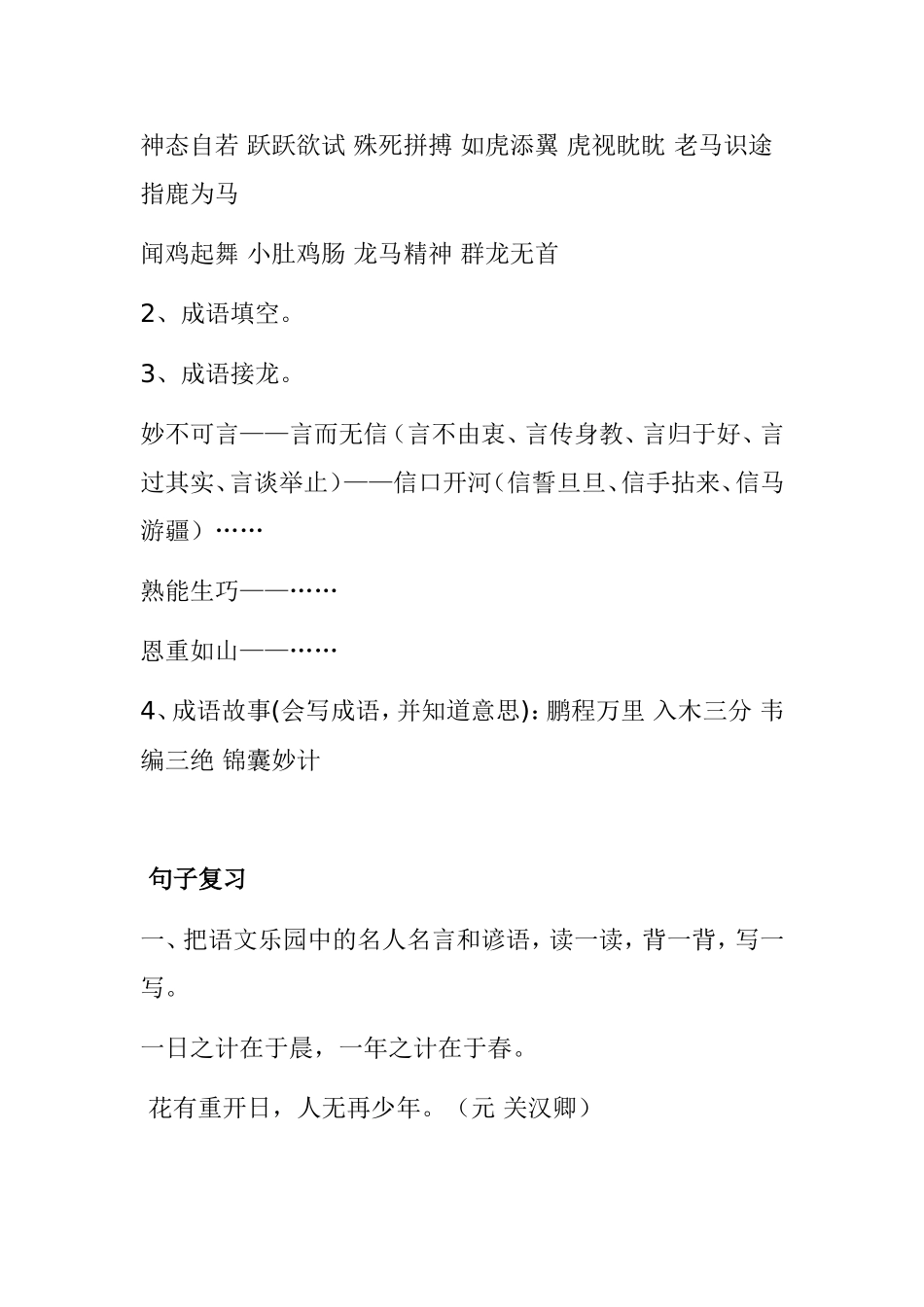 神态自若 跃跃欲试 殊死拼搏 如虎添翼 虎视眈眈 老马识途 指鹿为马

闻鸡起舞 小肚鸡肠 龙马精神 群龙无首

2、成语填空。

3、成语接龙。

妙不可言——言而无信（言不由衷、言传身教、言归于好、言过其实、言谈举止）——信口开河（信誓旦旦、信手拈来、信马游疆）……

熟能生巧——……

恩重如山——……

4、成语故事(会写成语，并知道意思)：鹏程万里 入木三分 韦编三绝 锦囊妙计

句子复习

一、把语文乐园中的名人名言和谚语，读一读，背一背，写一写。

一日之计在于晨，一年之计在于春。

花有重开日，人无再少年。（元 关汉卿）